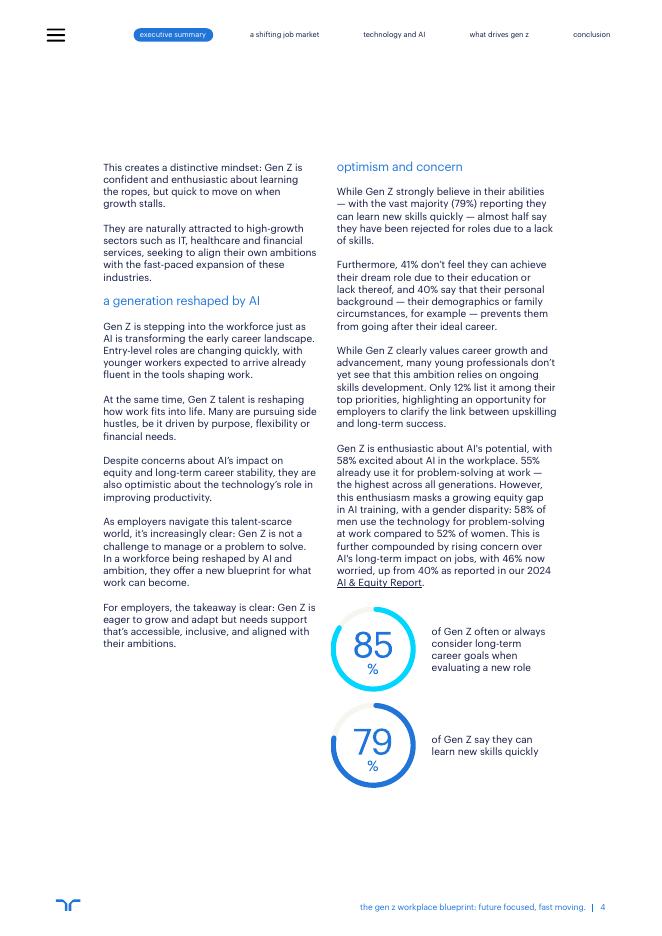 executive summary a shifting job market technology and AI what drives gen z conclusion

This creates a distinctive mindset: Gen Z is confident and enthusiastic about learning the ropes, but quick to move on when growth stalls.

They are naturally attracted to high-growth sectors such as IT, healthcare and financial services, seeking to align their own ambitions with the fast-paced expansion of these industries.

a generation reshaped by AI

Gen Z is stepping into the workforce just as AI is transforming the early career landscape. Entry-level roles are changing quickly, with younger workers expected to arrive already fluent in the tools shaping work.

At the same time, Gen Z talent is reshaping how work fits into life. Many are pursuing side hustles, be it driven by purpose, flexibility or financial needs.

Despite concerns about AI's impact on equity and long-term career stability, they are also optimistic about the technology's role in improving productivity.

As employers navigate this talent-scarce world, it's increasingly clear: Gen Z is not a challenge to manage or a problem to solve. In a workforce being reshaped by AI and ambition, they offer a new blueprint for what work can become.

For employers, the takeaway is clear: Gen Z is eager to grow and adapt but needs support that's accessible, inclusive, and aligned with their ambitions.

optimism and concern

While Gen Z strongly believe in their abilities — with the vast majority (79%) reporting they can learn new skills quickly — almost half say they have been rejected for roles due to a lack of skills.

Furthermore, 41% don't feel they can achieve their dream role due to their education or lack thereof, and 40% say that their personal background — their demographics or family circumstances, for example — prevents them from going after their ideal career.

While Gen Z clearly values career growth and advancement, many young professionals don't yet see that this ambition relies on ongoing skills development. Only 12% list it among their top priorities, highlighting an opportunity for employers to clarify the link between upskilling and long-term success.

Gen Z is enthusiastic about AI's potential, with 58% excited about AI in the workplace. 55% already use it for problem-solving at work — the highest across all generations. However, this enthusiasm masks a growing equity gap in AI training, with a gender disparity: 58% of men use the technology for problem-solving at work compared to 52% of women. This is further compounded by rising concern over AI's long-term impact on jobs, with 46% now worried, up from 40% as reported in our 2024 AI & Equity Report.

85 %
of Gen Z often or always consider long-term career goals when evaluating a new role

79 %
of Gen Z say they can learn new skills quickly

the gen z workplace blueprint: future focused, fast moving. | 4